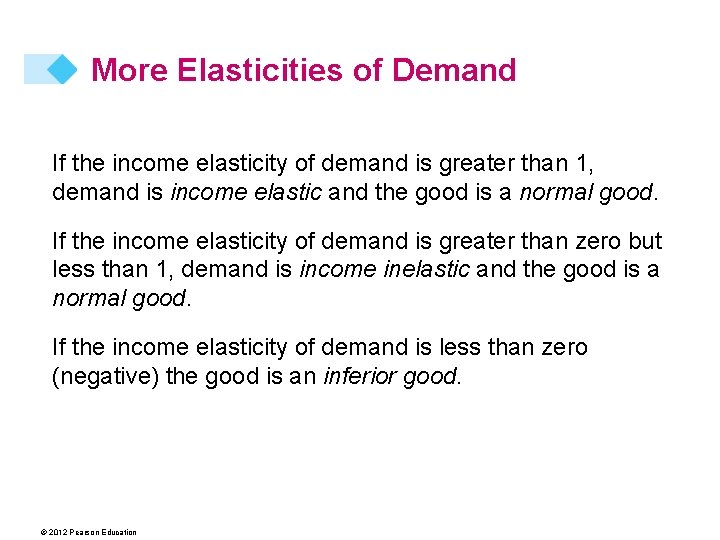 More Elasticities of Demand

If the income elasticity of demand is greater than 1, demand is income elastic and the good is a normal good.

If the income elasticity of demand is greater than zero but less than 1, demand is income inelastic and the good is a normal good.

If the income elasticity of demand is less than zero (negative) the good is an inferior good.

© 2012 Pearson Education